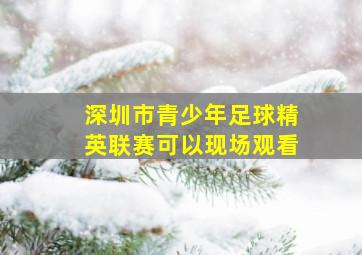 深圳市青少年足球精英联赛可以现场观看